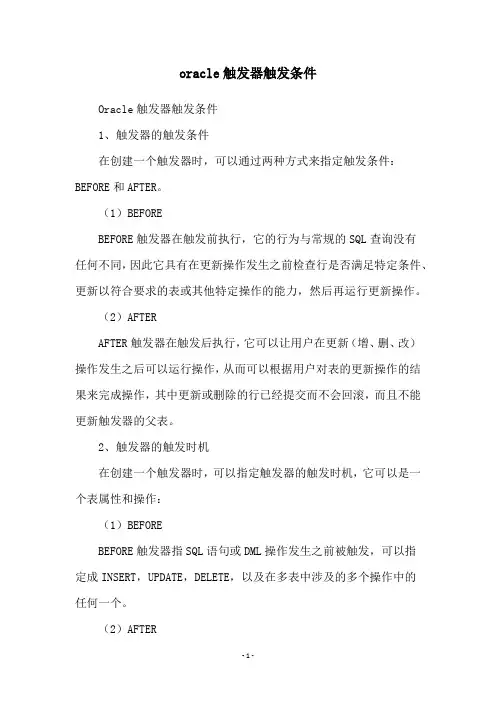 oracle触发器触发条件

Oracle触发器触发条件

1、触发器的触发条件

在创建一个触发器时，可以通过两种方式来指定触发条件：BEFORE和AFTER。

（1）BEFORE

BEFORE触发器在触发前执行，它的行为与常规的SQL查询没有任何不同，因此它具有在更新操作发生之前检查行是否满足特定条件、更新以符合要求的表或其他特定操作的能力，然后再运行更新操作。

（2）AFTER

AFTER触发器在触发后执行，它可以让用户在更新（增、删、改）操作发生之后可以运行操作，从而可以根据用户对表的更新操作的结果来完成操作，其中更新或删除的行已经提交而不会回滚，而且不能更新触发器的父表。

2、触发器的触发时机

在创建一个触发器时，可以指定触发器的触发时机，它可以是一个表属性和操作：

（1）BEFORE

BEFORE触发器指SQL语句或DML操作发生之前被触发，可以指定成INSERT，UPDATE，DELETE，以及在多表中涉及的多个操作中的任何一个。

（2）AFTER

-1-